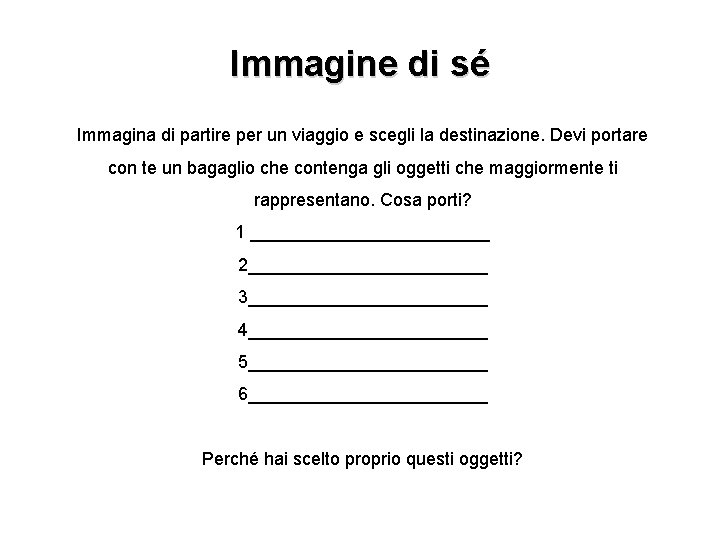 Immagine di sé

Immagina di partire per un viaggio e scegli la destinazione. Devi portare con te un bagaglio che contenga gli oggetti che maggiormente ti rappresentano. Cosa porti?

1 ________________________

2________________________

3________________________

4________________________

5________________________

6________________________

Perché hai scelto proprio questi oggetti?